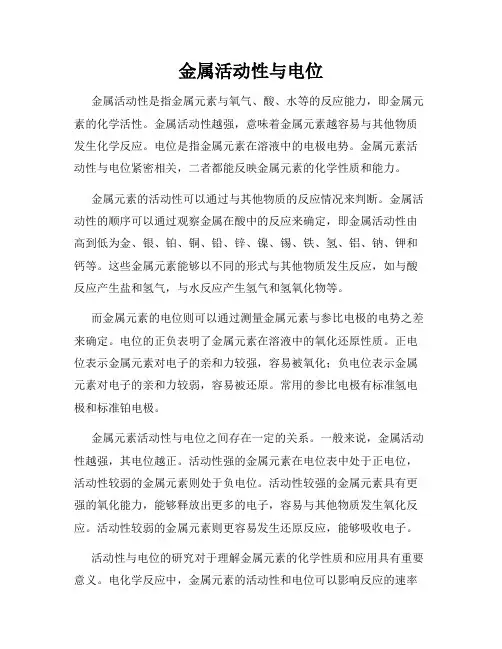 金属活动性与电位

金属活动性是指金属元素与氧气、酸、水等的反应能力，即金属元素的化学活性。金属活动性越强，意味着金属元素越容易与其他物质发生化学反应。电位是指金属元素在溶液中的电极电势。金属元素活动性与电位紧密相关，二者都能反映金属元素的化学性质和能力。

金属元素的活动性可以通过与其他物质的反应情况来判断。金属活动性的顺序可以通过观察金属在酸中的反应来确定，即金属活动性由高到低为金、银、铂、铜、铅、锌、镍、锡、铁、氢、铝、钠、钾和钙等。这些金属元素能够以不同的形式与其他物质发生反应，如与酸反应产生盐和氢气，与水反应产生氢气和氢氧化物等。

而金属元素的电位则可以通过测量金属元素与参比电极的电势之差来确定。电位的正负表明了金属元素在溶液中的氧化还原性质。正电位表示金属元素对电子的亲和力较强，容易被氧化；负电位表示金属元素对电子的亲和力较弱，容易被还原。常用的参比电极有标准氢电极和标准铂电极。

金属元素活动性与电位之间存在一定的关系。一般来说，金属活动性越强，其电位越正。活动性强的金属元素在电位表中处于正电位，活动性较弱的金属元素则处于负电位。活动性较强的金属元素具有更强的氧化能力，能够释放出更多的电子，容易与其他物质发生氧化反应。活动性较弱的金属元素则更容易发生还原反应，能够吸收电子。

活动性与电位的研究对于理解金属元素的化学性质和应用具有重要意义。电化学反应中，金属元素的活动性和电位可以影响反应的速率